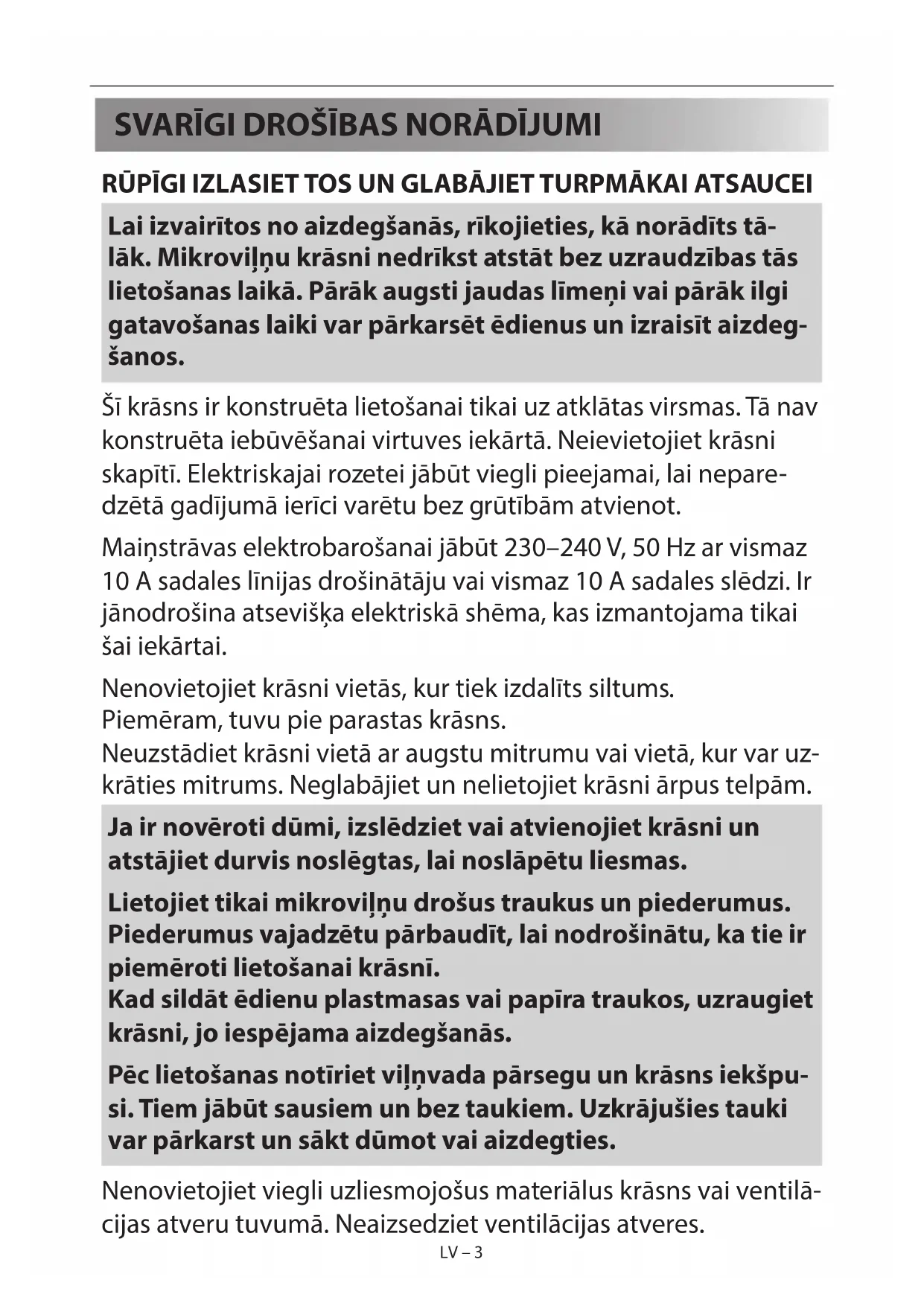 SVARĪGI DROŠĪBAS NORĀDĪJUMI

RŪPĪGI IZLASIET TOS UN GLABĀJIET TURPMĀKAI ATSAUCEI

Lai izvairītos no aizdegšanās, rīkojieties, kā norādīts tālāk. Mikroviļņu krāsni nedrīkst atstāt bez uzraudzības tās lietošanas laikā. Pārāk augsti jaudas līmeņi vai pārāk ilgi gatavošanas laiki var pārkarsēt ēdienus un izraisīt aizdegšanos.

Šī krāsns ir konstruēta lietošanai tikai uz atklātas virsmas. Tā nav konstruēta iebūvēšanai virtuves iekārtā. Neievietojiet krāsni skapītī. Elektriskajai rozetei jābūt viegli pieejamai, lai neparedzētā gadījumā ierīci varētu bez grūtībām atvienot.

Maiņstrāvas elektrobarošanai jābūt 230–240 V, 50 Hz ar vismaz 10 A sadales līnijas drošinātāju vai vismaz 10 A sadales slēdzi. Ir jānodrošina atsevišķa elektriskā shēma, kas izmantojama tikai šai iekārtai.

Nenovietojiet krāsni vietās, kur tiek izdalīts siltums.
Piemēram, tuvu pie parastas krāsns.
Neuzstādiet krāsni vietā ar augstu mitrumu vai vietā, kur var uzkrāties mitrums. Neglabājiet un nelietojiet krāsni ārpus telpām.

Ja ir novēroti dūmi, izslēdziet vai atvienojiet krāsni un atstājiet durvis noslēgtas, lai noslāpētu liesmas.

Lietojiet tikai mikroviļņu drošus traukus un piederumus. Piederumus vajadzētu pārbaudīt, lai nodrošinātu, ka tie ir piemēroti lietošanai krāsnī.
Kad sildāt ēdienu plastmasas vai papīra traukos, uzraugiet krāsni, jo iespējama aizdegšanās.

Pēc lietošanas notīriet viļņvada pārsegu un krāsns iekšpusi. Tiem jābūt sausiem un bez taukiem. Uzkrājušies tauki var pārkarst un sākt dūmot vai aizdegties.

Nenovietojiet viegli uzliesmojošus materiālus krāsns vai ventilācijas atveru tuvumā. Neaizsedziet ventilācijas atveres.

LV – 3